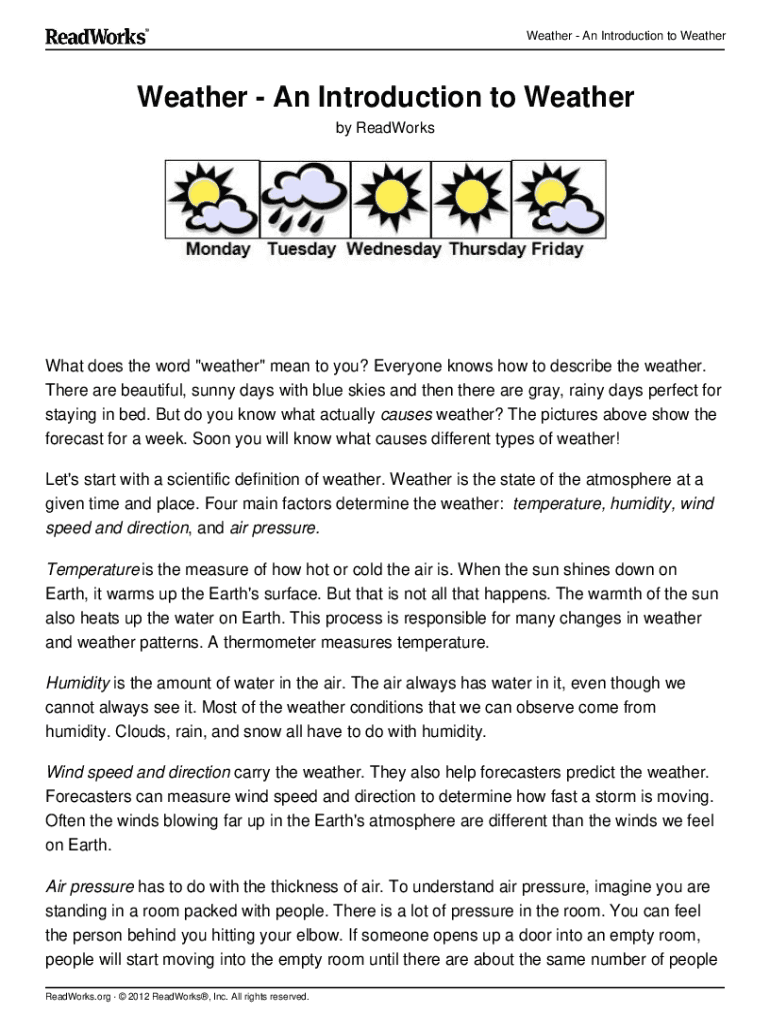 ReadWorks®

Weather - An Introduction to Weather

Weather - An Introduction to Weather

by ReadWorks

Monday Tuesday Wednesday Thursday Friday

What does the word "weather" mean to you? Everyone knows how to describe the weather. There are beautiful, sunny days with blue skies and then there are gray, rainy days perfect for staying in bed. But do you know what actually causes weather? The pictures above show the forecast for a week. Soon you will know what causes different types of weather!

Let's start with a scientific definition of weather. Weather is the state of the atmosphere at a given time and place. Four main factors determine the weather: temperature, humidity, wind speed and direction, and air pressure.

Temperature is the measure of how hot or cold the air is. When the sun shines down on Earth, it warms up the Earth's surface. But that is not all that happens. The warmth of the sun also heats up the water on Earth. This process is responsible for many changes in weather and weather patterns. A thermometer measures temperature.

Humidity is the amount of water in the air. The air always has water in it, even though we cannot always see it. Most of the weather conditions that we can observe come from humidity. Clouds, rain, and snow all have to do with humidity.

Wind speed and direction carry the weather. They also help forecasters predict the weather. Forecasters can measure wind speed and direction to determine how fast a storm is moving. Often the winds blowing far up in the Earth's atmosphere are different than the winds we feel on Earth.

Air pressure has to do with the thickness of air. To understand air pressure, imagine you are standing in a room packed with people. There is a lot of pressure in the room. You can feel the person behind you hitting your elbow. If someone opens up a door into an empty room, people will start moving into the empty room until there are about the same number of people

ReadWorks.org · © 2012 ReadWorks®, Inc. All rights reserved.